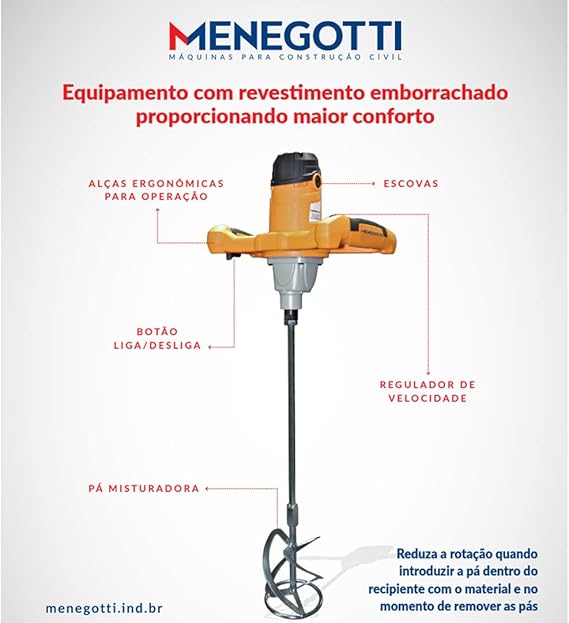 MENEGOTTI
MÁQUINAS PARA CONSTRUÇÃO CIVIL

Equipamento com revestimento emborrachado proporcionando maior conforto

ALÇAS ERGONÔMICAS PARA OPERAÇÃO

ESCOVAS

MENEGOTTI

BOTÃO LIGA/DESLIGA

REGULADOR DE VELOCIDADE

PÁ MISTURADORA

Reduza a rotação quando introduzir a pá dentro do recipiente com o material e no momento de remover as pás

menegotti.ind.br